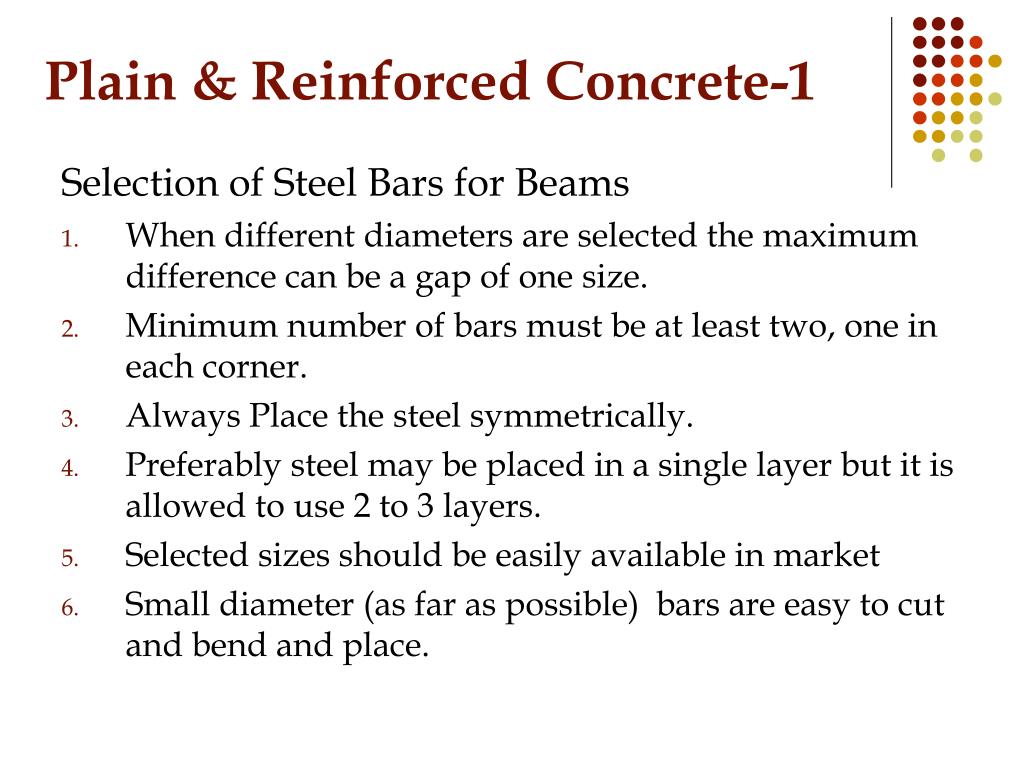 Plain & Reinforced Concrete-1

Selection of Steel Bars for Beams

1. When different diameters are selected the maximum difference can be a gap of one size.
2. Minimum number of bars must be at least two, one in each corner.
3. Always Place the steel symmetrically.
4. Preferably steel may be placed in a single layer but it is allowed to use 2 to 3 layers.
5. Selected sizes should be easily available in market
6. Small diameter (as far as possible) bars are easy to cut and bend and place.